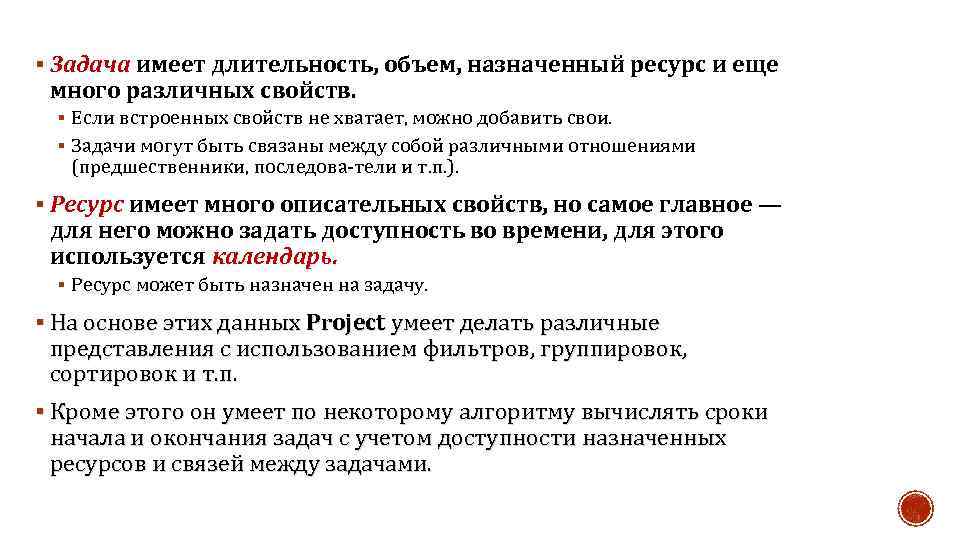 ▪ Задача имеет длительность, объем, назначенный ресурс и еще много различных свойств.

▪ Если встроенных свойств не хватает, можно добавить свои.

▪ Задачи могут быть связаны между собой различными отношениями (предшественники, последова-тели и т.п.).

▪ Ресурс имеет много описательных свойств, но самое главное — для него можно задать доступность во времени, для этого используется календарь.

▪ Ресурс может быть назначен на задачу.

▪ На основе этих данных Project умеет делать различные представления с использованием фильтров, группировок, сортировок и т.п.

▪ Кроме этого он умеет по некоторому алгоритму вычислять сроки начала и окончания задач с учетом доступности назначенных ресурсов и связей между задачами.